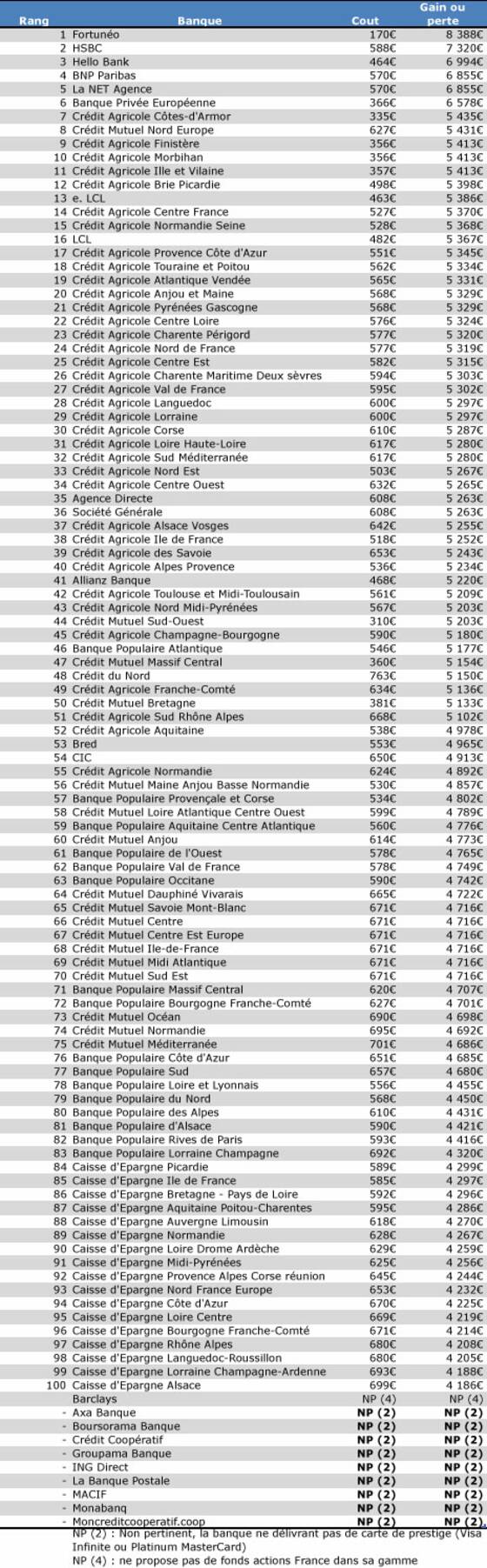 | Rang | Banque | Cout | Gain ou perte |
|---|---|---|---|
| 1 | Fortunéo | 170€ | 8 388€ |
| 2 | HSBC | 588€ | 7 320€ |
| 3 | Hello Bank | 464€ | 6 994€ |
| 4 | BNP Paribas | 570€ | 6 855€ |
| 5 | La NET Agence | 570€ | 6 855€ |
| 6 | Banque Privée Européenne | 366€ | 6 578€ |
| 7 | Crédit Agricole Côtes-d'Armor | 335€ | 5 435€ |
| 8 | Crédit Mutuel Nord Europe | 627€ | 5 431€ |
| 9 | Crédit Agricole Finistère | 356€ | 5 413€ |
| 10 | Crédit Agricole Morbihan | 356€ | 5 413€ |
| 11 | Crédit Agricole Ille et Vilaine | 357€ | 5 413€ |
| 12 | Crédit Agricole Brie Picardie | 498€ | 5 398€ |
| 13 | e. LCL | 463€ | 5 386€ |
| 14 | Crédit Agricole Centre France | 527€ | 5 370€ |
| 15 | Crédit Agricole Normandie Seine | 528€ | 5 368€ |
| 16 | LCL | 482€ | 5 367€ |
| 17 | Crédit Agricole Provence Côte d'Azur | 551€ | 5 345€ |
| 18 | Crédit Agricole Touraine et Poitou | 562€ | 5 334€ |
| 19 | Crédit Agricole Atlantique Vendée | 565€ | 5 331€ |
| 20 | Crédit Agricole Anjou et Maine | 568€ | 5 329€ |
| 21 | Crédit Agricole Pyrénées Gascogne | 568€ | 5 329€ |
| 22 | Crédit Agricole Centre Loire | 576€ | 5 324€ |
| 23 | Crédit Agricole Charente Périgord | 577€ | 5 320€ |
| 24 | Crédit Agricole Nord de France | 577€ | 5 319€ |
| 25 | Crédit Agricole Centre Est | 582€ | 5 315€ |
| 26 | Crédit Agricole Charente Maritime Deux sèvres | 594€ | 5 303€ |
| 27 | Crédit Agricole Val de France | 595€ | 5 302€ |
| 28 | Crédit Agricole Languedoc | 600€ | 5 297€ |
| 29 | Crédit Agricole Lorraine | 600€ | 5 297€ |
| 30 | Crédit Agricole Corse | 610€ | 5 287€ |
| 31 | Crédit Agricole Loire Haute-Loire | 617€ | 5 280€ |
| 32 | Crédit Agricole Sud Méditerranée | 617€ | 5 280€ |
| 33 | Crédit Agricole Nord Est | 503€ | 5 267€ |
| 34 | Crédit Agricole Centre Ouest | 632€ | 5 265€ |
| 35 | Agence Directe | 608€ | 5 263€ |
| 36 | Société Générale | 608€ | 5 263€ |
| 37 | Crédit Agricole Alsace Vosges | 642€ | 5 255€ |
| 38 | Crédit Agricole Ile de France | 518€ | 5 252€ |
| 39 | Crédit Agricole des Savoie | 653€ | 5 243€ |
| 40 | Crédit Agricole Alpes Provence | 536€ | 5 234€ |
| 41 | Allianz Banque | 468€ | 5 220€ |
| 42 | Crédit Agricole Toulouse et Midi-Toulousain | 561€ | 5 209€ |
| 43 | Crédit Agricole Nord Midi-Pyrénées | 567€ | 5 203€ |
| 44 | Crédit Mutuel Sud-Ouest | 310€ | 5 203€ |
| 45 | Crédit Agricole Champagne-Bourgogne | 590€ | 5 180€ |
| 46 | Banque Populaire Atlantique | 546€ | 5 177€ |
| 47 | Crédit Mutuel Massif Central | 360€ | 5 154€ |
| 48 | Crédit du Nord | 763€ | 5 150€ |
| 49 | Crédit Agricole Franche-Comté | 634€ | 5 136€ |
| 50 | Crédit Mutuel Bretagne | 381€ | 5 133€ |
| 51 | Crédit Agricole Sud Rhône Alpes | 668€ | 5 102€ |
| 52 | Crédit Agricole Aquitaine | 538€ | 4 978€ |
| 53 | Bred | 553€ | 4 965€ |
| 54 | CIC | 650€ | 4 913€ |
| 55 | Crédit Agricole Normandie | 624€ | 4 892€ |
| 56 | Crédit Mutuel Maine Anjou Basse Normandie | 530€ | 4 857€ |
| 57 | Banque Populaire Provençale et Corse | 534€ | 4 802€ |
| 58 | Crédit Mutuel Loire Atlantique Centre Ouest | 599€ | 4 789€ |
| 59 | Banque Populaire Aquitaine Centre Atlantique | 560€ | 4 776€ |
| 60 | Crédit Mutuel Anjou | 614€ | 4 773€ |
| 61 | Banque Populaire de l'Ouest | 578€ | 4 765€ |
| 62 | Banque Populaire Val de France | 578€ | 4 749€ |
| 63 | Banque Populaire Occitane | 590€ | 4 742€ |
| 64 | Crédit Mutuel Dauphiné Vivarais | 665€ | 4 722€ |
| 65 | Crédit Mutuel Savoie Mont-Blanc | 671€ | 4 716€ |
| 66 | Crédit Mutuel Centre | 671€ | 4 716€ |
| 67 | Crédit Mutuel Centre Est Europe | 671€ | 4 716€ |
| 68 | Crédit Mutuel Ile-de-France | 671€ | 4 716€ |
| 69 | Crédit Mutuel Midi Atlantique | 671€ | 4 716€ |
| 70 | Crédit Mutuel Sud Est | 671€ | 4 716€ |
| 71 | Banque Populaire Massif Central | 620€ | 4 707€ |
| 72 | Banque Populaire Bourgogne Franche-Comté | 627€ | 4 701€ |
| 73 | Crédit Mutuel Océan | 690€ | 4 698€ |
| 74 | Crédit Mutuel Normandie | 695€ | 4 692€ |
| 75 | Crédit Mutuel Méditerranée | 701€ | 4 686€ |
| 76 | Banque Populaire Côte d'Azur | 651€ | 4 685€ |
| 77 | Banque Populaire Sud | 657€ | 4 680€ |
| 78 | Banque Populaire Loire et Lyonnais | 556€ | 4 455€ |
| 79 | Banque Populaire du Nord | 568€ | 4 450€ |
| 80 | Banque Populaire des Alpes | 610€ | 4 431€ |
| 81 | Banque Populaire d'Alsace | 590€ | 4 421€ |
| 82 | Banque Populaire Rives de Paris | 593€ | 4 416€ |
| 83 | Banque Populaire Lorraine Champagne | 692€ | 4 320€ |
| 84 | Caisse d'Epargne Picardie | 589€ | 4 299€ |
| 85 | Caisse d'Epargne Ile de France | 585€ | 4 297€ |
| 86 | Caisse d'Epargne Bretagne - Pays de Loire | 592€ | 4 296€ |
| 87 | Caisse d'Epargne Aquitaine Poitou-Charentes | 595€ | 4 286€ |
| 88 | Caisse d'Epargne Auvergne Limousin | 618€ | 4 270€ |
| 89 | Caisse d'Epargne Normandie | 628€ | 4 267€ |
| 90 | Caisse d'Epargne Loire Drome Ardèche | 629€ | 4 259€ |
| 91 | Caisse d'Epargne Midi-Pyrénées | 625€ | 4 256€ |
| 92 | Caisse d'Epargne Provence Alpes Corse réunion | 645€ | 4 244€ |
| 93 | Caisse d'Epargne Nord France Europe | 653€ | 4 232€ |
| 94 | Caisse d'Epargne Côte d'Azur | 670€ | 4 225€ |
| 95 | Caisse d'Epargne Loire Centre | 669€ | 4 219€ |
| 96 | Caisse d'Epargne Bourgogne Franche-Comté | 671€ | 4 214€ |
| 97 | Caisse d'Epargne Rhône Alpes | 680€ | 4 208€ |
| 98 | Caisse d'Epargne Languedoc-Roussillon | 680€ | 4 205€ |
| 99 | Caisse d'Epargne Lorraine Champagne-Ardenne | 693€ | 4 188€ |
| 100 | Caisse d'Epargne Alsace | 699€ | 4 186€ |
| | Barclays | NP (4) | NP (4) |
| - | Axa Banque | NP (2) | NP (2) |
| - | Boursorama Banque | NP (2) | NP (2) |
| - | Crédit Coopératif | NP (2) | NP (2) |
| - | Groupama Banque | NP (2) | NP (2) |
| - | ING Direct | NP (2) | NP (2) |
| - | La Banque Postale | NP (2) | NP (2) |
| - | MACIF | NP (2) | NP (2) |
| - | Monabanq | NP (2) | NP (2) |
| - | Moncreditcooperatif.coop | NP (2) | NP (2) |

NP (2) : Non pertinent, la banque ne délivrant pas de carte de prestige (Visa Infinite ou Platinum MasterCard)
NP (4) : ne propose pas de fonds actions France dans sa gamme